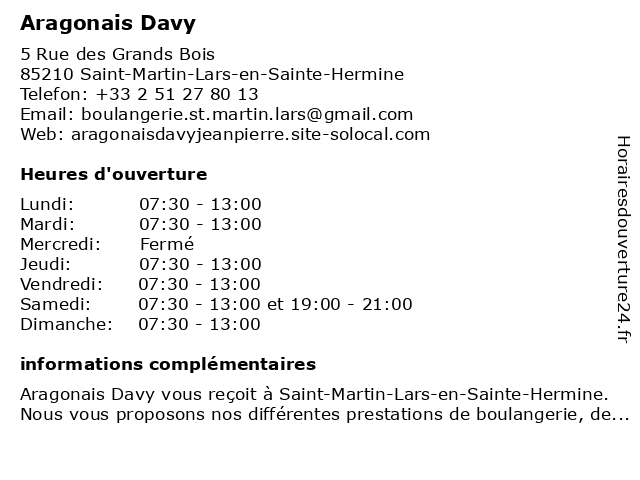 Aragonais Davy

5 Rue des Grands Bois
85210 Saint-Martin-Lars-en-Sainte-Hermine
Telefon: +33 2 51 27 80 13
Email: boulangerie.st.martin.lars@gmail.com
Web: aragonaisdavyjeanpierre.site-solocal.com

Heures d'ouverture

| | |
|---|---|
| Lundi: | 07:30 - 13:00 |
| Mardi: | 07:30 - 13:00 |
| Mercredi: | Fermé |
| Jeudi: | 07:30 - 13:00 |
| Vendredi: | 07:30 - 13:00 |
| Samedi: | 07:30 - 13:00 et 19:00 - 21:00 |
| Dimanche: | 07:30 - 13:00 |

informations complémentaires

Aragonais Davy vous reçoit à Saint-Martin-Lars-en-Sainte-Hermine. Nous vous proposons nos différentes prestations de boulangerie, de...

Horairesdouverture24.fr